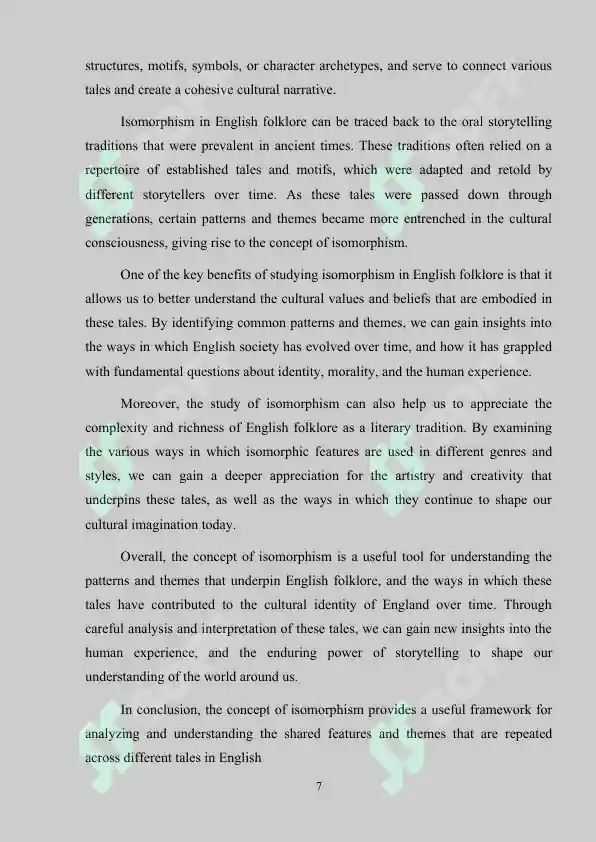 structures, motifs, symbols, or character archetypes, and serve to connect various tales and create a cohesive cultural narrative.

Isomorphism in English folklore can be traced back to the oral storytelling traditions that were prevalent in ancient times. These traditions often relied on a repertoire of established tales and motifs, which were adapted and retold by different storytellers over time. As these tales were passed down through generations, certain patterns and themes became more entrenched in the cultural consciousness, giving rise to the concept of isomorphism.

One of the key benefits of studying isomorphism in English folklore is that it allows us to better understand the cultural values and beliefs that are embodied in these tales. By identifying common patterns and themes, we can gain insights into the ways in which English society has evolved over time, and how it has grappled with fundamental questions about identity, morality, and the human experience.

Moreover, the study of isomorphism can also help us to appreciate the complexity and richness of English folklore as a literary tradition. By examining the various ways in which isomorphic features are used in different genres and styles, we can gain a deeper appreciation for the artistry and creativity that underpins these tales, as well as the ways in which they continue to shape our cultural imagination today.

Overall, the concept of isomorphism is a useful tool for understanding the patterns and themes that underpin English folklore, and the ways in which these tales have contributed to the cultural identity of England over time. Through careful analysis and interpretation of these tales, we can gain new insights into the human experience, and the enduring power of storytelling to shape our understanding of the world around us.

In conclusion, the concept of isomorphism provides a useful framework for analyzing and understanding the shared features and themes that are repeated across different tales in English

7